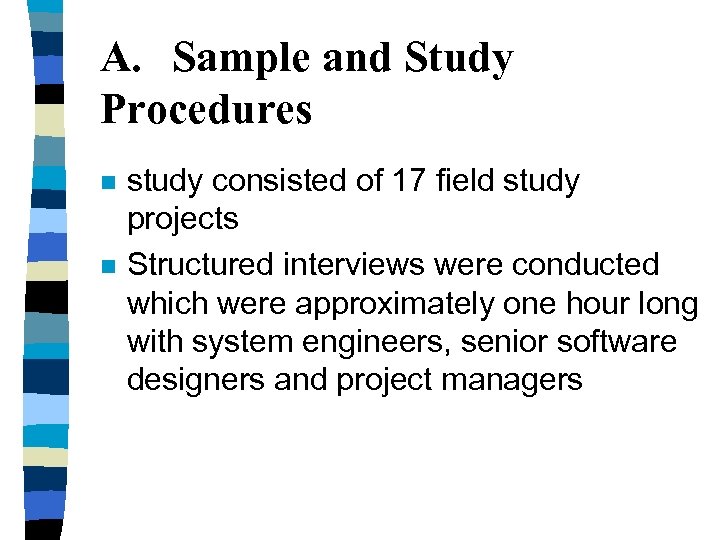 A. Sample and Study Procedures

- study consisted of 17 field study projects
- Structured interviews were conducted which were approximately one hour long with system engineers, senior software designers and project managers